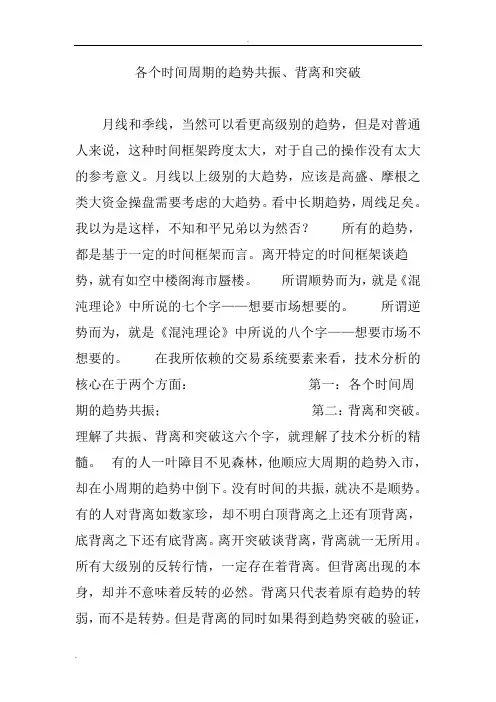 各个时间周期的趋势共振、背离和突破

月线和季线，当然可以看更高级别的趋势，但是对普通人来说，这种时间框架跨度太大，对于自己的操作没有太大的参考意义。月线以上级别的大趋势，应该是高盛、摩根之类大资金操盘需要考虑的大趋势。看中长期趋势，周线足矣。我以为是这样，不知和平兄弟以为然否？　所有的趋势，都是基于一定的时间框架而言。离开特定的时间框架谈趋势，就有如空中楼阁海市蜃楼。　所谓顺势而为，就是《混沌理论》中所说的七个字——想要市场想要的。　所谓逆势而为，就是《混沌理论》中所说的八个字——想要市场不想要的。　在我所依赖的交易系统要素来看，技术分析的核心在于两个方面：　第一：各个时间周期的趋势共振；　第二：背离和突破。理解了共振、背离和突破这六个字，就理解了技术分析的精髓。　有的人一叶障目不见森林，他顺应大周期的趋势入市，却在小周期的趋势中倒下。没有时间的共振，就决不是顺势。有的人对背离如数家珍，却不明白顶背离之上还有顶背离，底背离之下还有底背离。离开突破谈背离，背离就一无所用。所有大级别的反转行情，一定存在着背离。但背离出现的本身，却并不意味着反转的必然。背离只代表着原有趋势的转弱，而不是转势。但是背离的同时如果得到趋势突破的验证，